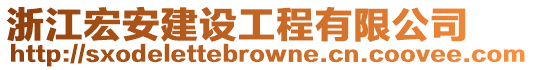 浙江宏安建设工程有限公司
http://sxodelettebrowne.cn.coovee.com